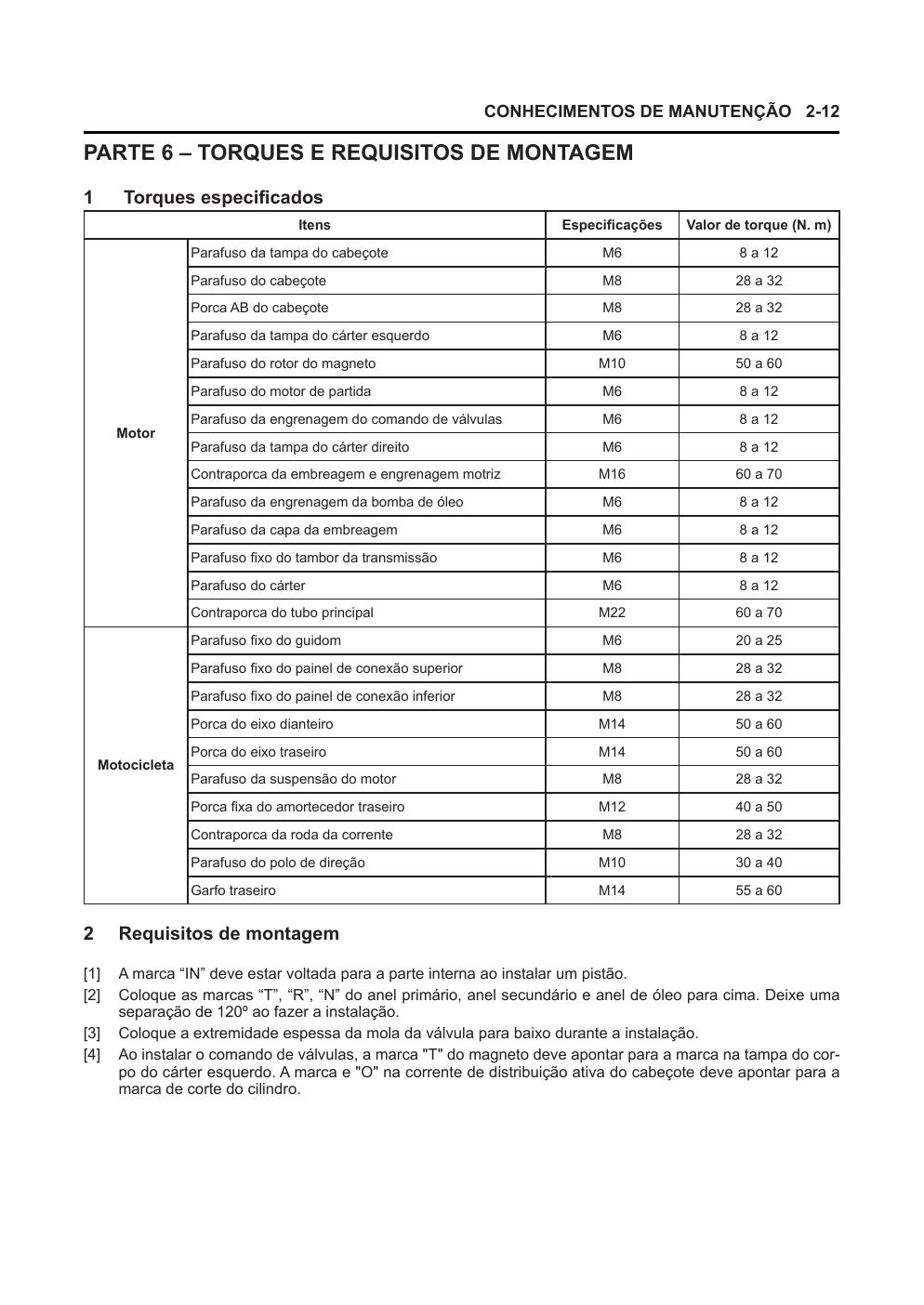 CONHECIMENTOS DE MANUTENÇÃO 2-12

PARTE 6 – TORQUES E REQUISITOS DE MONTAGEM

1 Torques especificados

| Itens | | Especificações | Valor de torque (N. m) |
|---|---|---|---|
| Motor | Parafuso da tampa do cabeçote | M6 | 8 a 12 |
| | Parafuso do cabeçote | M8 | 28 a 32 |
| | Porca AB do cabeçote | M8 | 28 a 32 |
| | Parafuso da tampa do cárter esquerdo | M6 | 8 a 12 |
| | Parafuso do rotor do magneto | M10 | 50 a 60 |
| | Parafuso do motor de partida | M6 | 8 a 12 |
| | Parafuso da engrenagem do comando de válvulas | M6 | 8 a 12 |
| | Parafuso da tampa do cárter direito | M6 | 8 a 12 |
| | Contraporca da embreagem e engrenagem motriz | M16 | 60 a 70 |
| | Parafuso da engrenagem da bomba de óleo | M6 | 8 a 12 |
| | Parafuso da capa da embreagem | M6 | 8 a 12 |
| | Parafuso fixo do tambor da transmissão | M6 | 8 a 12 |
| | Parafuso do cárter | M6 | 8 a 12 |
| | Contraporca do tubo principal | M22 | 60 a 70 |
| Motocicleta | Parafuso fixo do guidom | M6 | 20 a 25 |
| | Parafuso fixo do painel de conexão superior | M8 | 28 a 32 |
| | Parafuso fixo do painel de conexão inferior | M8 | 28 a 32 |
| | Porca do eixo dianteiro | M14 | 50 a 60 |
| | Porca do eixo traseiro | M14 | 50 a 60 |
| | Parafuso da suspensão do motor | M8 | 28 a 32 |
| | Porca fixa do amortecedor traseiro | M12 | 40 a 50 |
| | Contraporca da roda da corrente | M8 | 28 a 32 |
| | Parafuso do polo de direção | M10 | 30 a 40 |
| | Garfo traseiro | M14 | 55 a 60 |

2 Requisitos de montagem

[1] A marca “IN” deve estar voltada para a parte interna ao instalar um pistão.
[2] Coloque as marcas “T”, “R”, “N” do anel primário, anel secundário e anel de óleo para cima. Deixe uma separação de 120º ao fazer a instalação.
[3] Coloque a extremidade espessa da mola da válvula para baixo durante a instalação.
[4] Ao instalar o comando de válvulas, a marca "T" do magneto deve apontar para a marca na tampa do corpo do cárter esquerdo. A marca e "O" na corrente de distribuição ativa do cabeçote deve apontar para a marca de corte do cilindro.